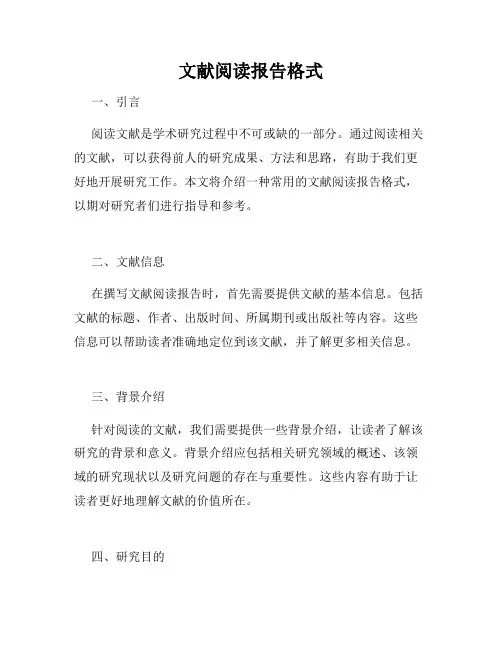 文献阅读报告格式

一、引言

阅读文献是学术研究过程中不可或缺的一部分。通过阅读相关的文献，可以获得前人的研究成果、方法和思路，有助于我们更好地开展研究工作。本文将介绍一种常用的文献阅读报告格式，以期对研究者们进行指导和参考。

二、文献信息

在撰写文献阅读报告时，首先需要提供文献的基本信息。包括文献的标题、作者、出版时间、所属期刊或出版社等内容。这些信息可以帮助读者准确地定位到该文献，并了解更多相关信息。

三、背景介绍

针对阅读的文献，我们需要提供一些背景介绍，让读者了解该研究的背景和意义。背景介绍应包括相关研究领域的概述、该领域的研究现状以及研究问题的存在与重要性。这些内容有助于让读者更好地理解文献的价值所在。

四、研究目的